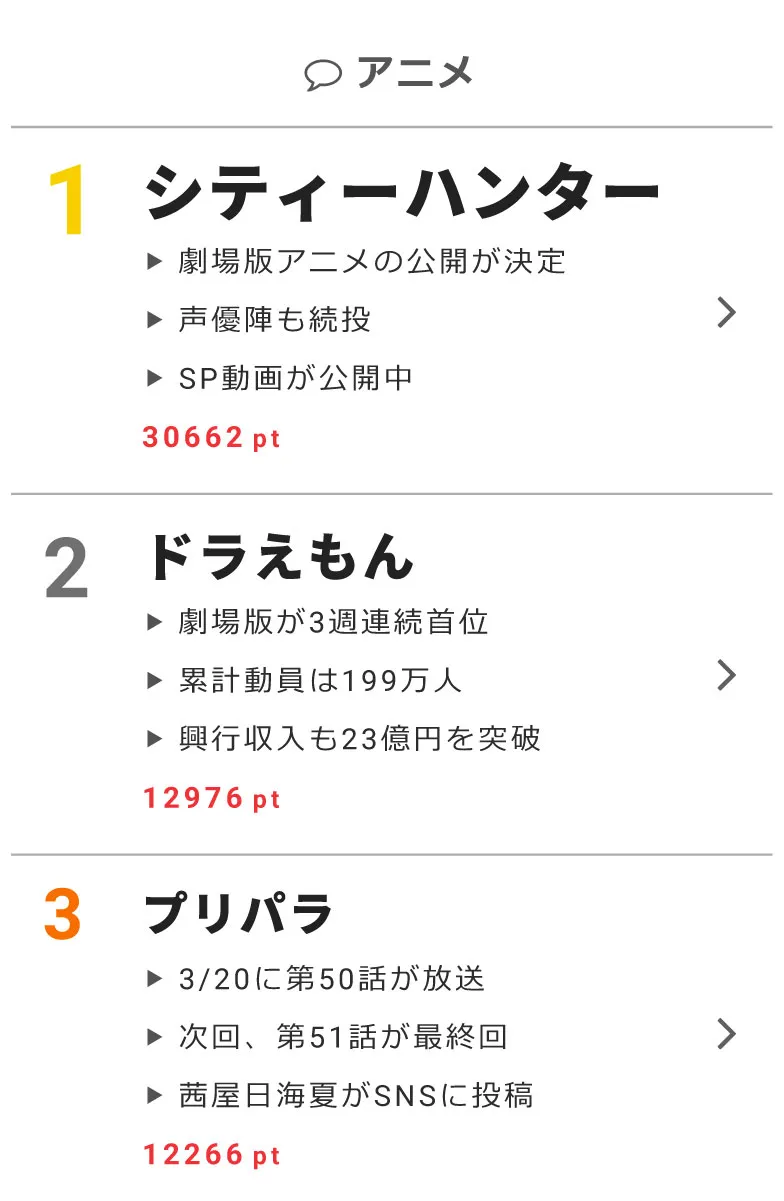 アニメ

1 シティーハンター
▶ 劇場版アニメの公開が決定
▶ 声優陣も続投
▶ SP動画が公開中
30662 pt

2 ドラえもん
▶ 劇場版が3週連続首位
▶ 累計動員は199万人
▶ 興行収入も23億円を突破
12976 pt

3 プリパラ
▶ 3/20に第50話が放送
▶ 次回、第51話が最終回
▶ 茜屋日海夏がSNSに投稿
12266 pt